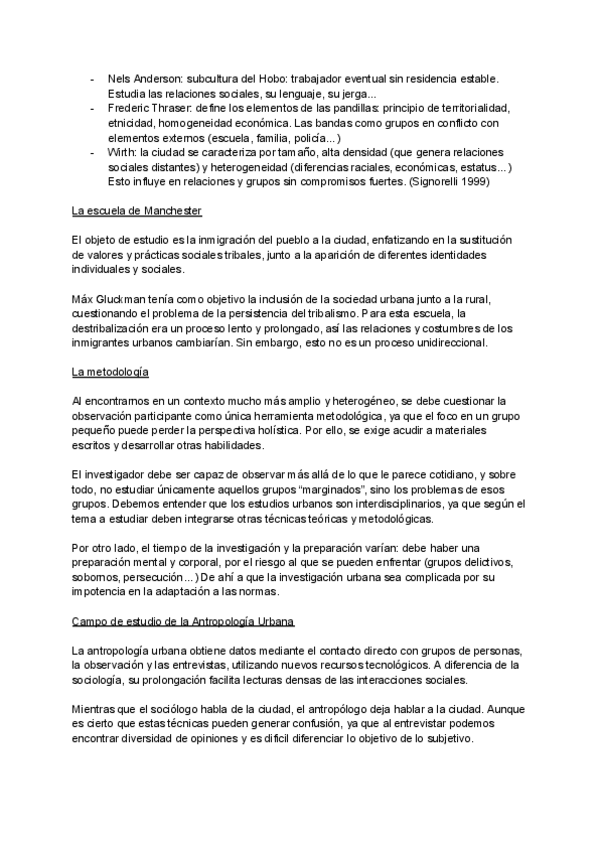 - Nels Anderson: subcultura del Hobo: trabajador eventual sin residencia estable. Estudia las relaciones sociales, su lenguaje, su jerga...
- Frederic Thraser: define los elementos de las pandillas: principio de territorialidad, etnicidad, homogeneidad económica. Las bandas como grupos en conflicto con elementos externos (escuela, familia, policía...)
- Wirth: la ciudad se caracteriza por tamaño, alta densidad (que genera relaciones sociales distantes) y heterogeneidad (diferencias raciales, económicas, estatus...) Esto influye en relaciones y grupos sin compromisos fuertes. (Signorelli 1999)

La escuela de Manchester

El objeto de estudio es la inmigración del pueblo a la ciudad, enfatizando en la sustitución de valores y prácticas sociales tribales, junto a la aparición de diferentes identidades individuales y sociales.

Máx Gluckman tenía como objetivo la inclusión de la sociedad urbana junto a la rural, cuestionando el problema de la persistencia del tribalismo. Para esta escuela, la destribalización era un proceso lento y prolongado, así las relaciones y costumbres de los inmigrantes urbanos cambiarían. Sin embargo, esto no es un proceso unidireccional.

La metodología

Al encontrarnos en un contexto mucho más amplio y heterogéneo, se debe cuestionar la observación participante como única herramienta metodológica, ya que el foco en un grupo pequeño puede perder la perspectiva holística. Por ello, se exige acudir a materiales escritos y desarrollar otras habilidades.

El investigador debe ser capaz de observar más allá de lo que le parece cotidiano, y sobre todo, no estudiar únicamente aquellos grupos "marginados", sino los problemas de esos grupos. Debemos entender que los estudios urbanos son interdisciplinarios, ya que según el tema a estudiar deben integrarse otras técnicas teóricas y metodológicas.

Por otro lado, el tiempo de la investigación y la preparación varían: debe haber una preparación mental y corporal, por el riesgo al que se pueden enfrentar (grupos delictivos, sobornos, persecución...) De ahí a que la investigación urbana sea complicada por su impotencia en la adaptación a las normas.

Campo de estudio de la Antropología Urbana

La antropología urbana obtiene datos mediante el contacto directo con grupos de personas, la observación y las entrevistas, utilizando nuevos recursos tecnológicos. A diferencia de la sociología, su prolongación facilita lecturas densas de las interacciones sociales.

Mientras que el sociólogo habla de la ciudad, el antropólogo deja hablar a la ciudad. Aunque es cierto que estas técnicas pueden generar confusión, ya que al entrevistar podemos encontrar diversidad de opiniones y es difícil diferenciar lo objetivo de lo subjetivo.